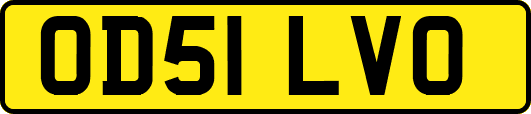 OD51 LVO